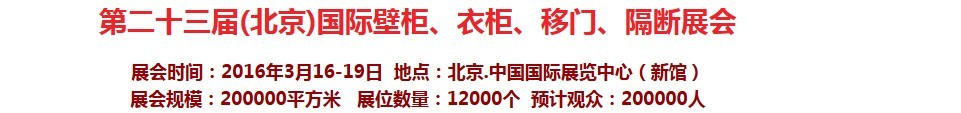 第二十三届(北京)国际壁柜、衣柜、移门、隔断展会

展会时间：2016年3月16-19日 地点：北京.中国国际展览中心（新馆）
展会规模：200000平方米 展位数量：12000个 预计观众：200000人